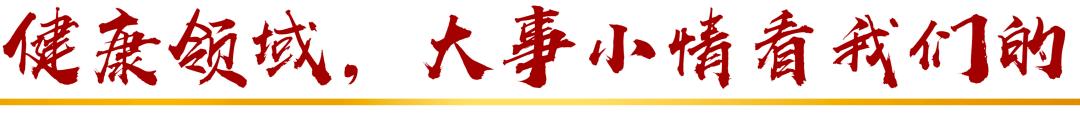 健康领域，大事小情看我们的